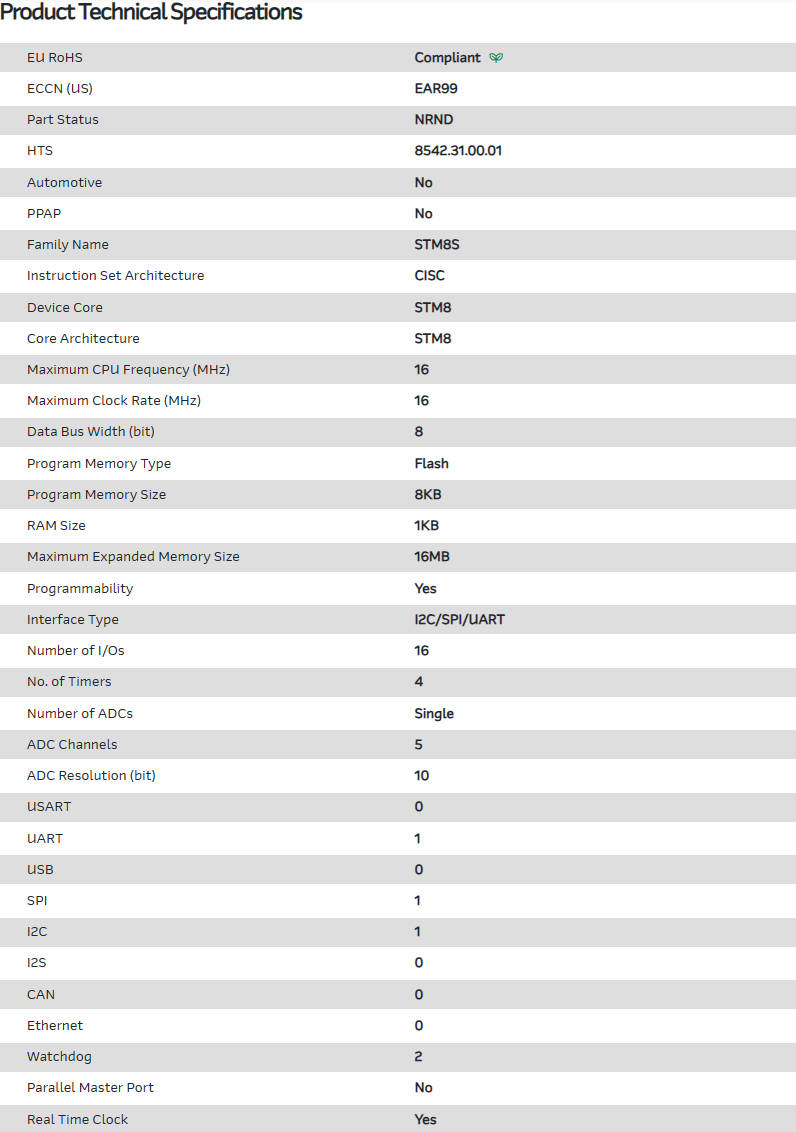 Product Technical Specifications

| | |
|---|---|
| EU RoHS | Compliant |
| ECCN (US) | EAR99 |
| Part Status | NRND |
| HTS | 8542.31.00.01 |
| Automotive | No |
| PPAP | No |
| Family Name | STM8S |
| Instruction Set Architecture | CISC |
| Device Core | STM8 |
| Core Architecture | STM8 |
| Maximum CPU Frequency (MHz) | 16 |
| Maximum Clock Rate (MHz) | 16 |
| Data Bus Width (bit) | 8 |
| Program Memory Type | Flash |
| Program Memory Size | 8KB |
| RAM Size | 1KB |
| Maximum Expanded Memory Size | 16MB |
| Programmability | Yes |
| Interface Type | I2C/SPI/UART |
| Number of I/Os | 16 |
| No. of Timers | 4 |
| Number of ADCs | Single |
| ADC Channels | 5 |
| ADC Resolution (bit) | 10 |
| USART | 0 |
| UART | 1 |
| USB | 0 |
| SPI | 1 |
| I2C | 1 |
| I2S | 0 |
| CAN | 0 |
| Ethernet | 0 |
| Watchdog | 2 |
| Parallel Master Port | No |
| Real Time Clock | Yes |